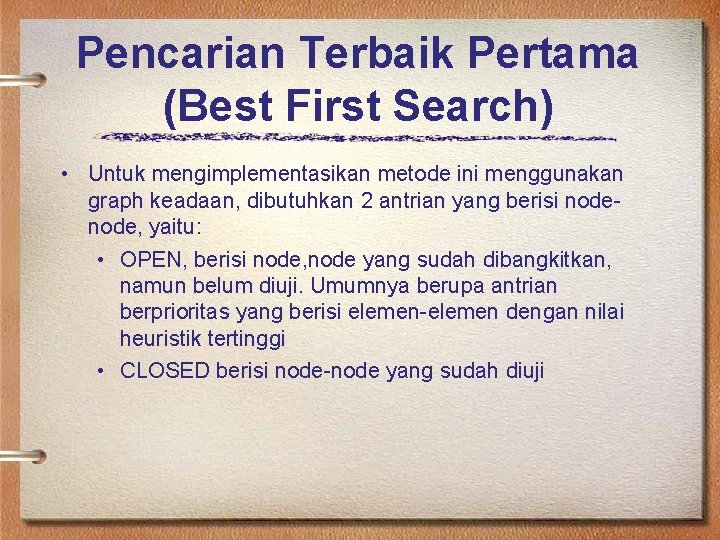 Pencarian Terbaik Pertama (Best First Search)

• Untuk mengimplementasikan metode ini menggunakan graph keadaan, dibutuhkan 2 antrian yang berisi node-node, yaitu:

• OPEN, berisi node,node yang sudah dibangkitkan, namun belum diuji. Umumnya berupa antrian berprioritas yang berisi elemen-elemen dengan nilai heuristik tertinggi

• CLOSED berisi node-node yang sudah diuji